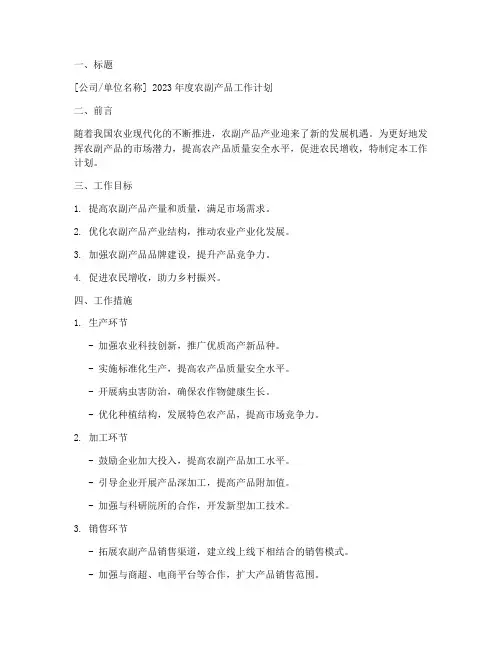 一、标题

[公司/单位名称] 2023 年度农副产品工作计划

二、前言

随着我国农业现代化的不断推进，农副产品产业迎来了新的发展机遇。为更好地发挥农副产品的市场潜力，提高农产品质量安全水平，促进农民增收，特制定本工作计划。

三、工作目标

1. 提高农副产品产量和质量，满足市场需求。

2. 优化农副产品产业结构，推动农业产业化发展。

3. 加强农副产品品牌建设，提升产品竞争力。

4. 促进农民增收，助力乡村振兴。

四、工作措施

1. 生产环节

- 加强农业科技创新，推广优质高产新品种。

- 实施标准化生产，提高农产品质量安全水平。

- 开展病虫害防治，确保农作物健康生长。

- 优化种植结构，发展特色农产品，提高市场竞争力。

2. 加工环节

- 鼓励企业加大投入，提高农副产品加工水平。

- 引导企业开展产品深加工，提高产品附加值。

- 加强与科研院所的合作，开发新型加工技术。

3. 销售环节

- 拓展农副产品销售渠道，建立线上线下相结合的销售模式。

- 加强与商超、电商平台等合作，扩大产品销售范围。